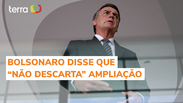 terra

BOLSONARO DISSE QUE "NÃO DESCARTA" AMPLIAÇÃO